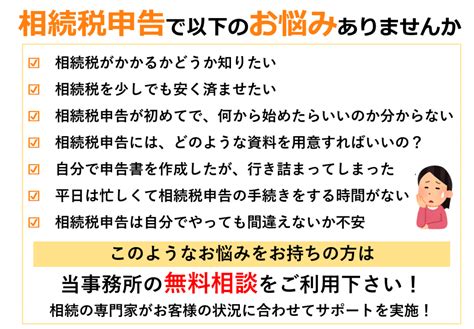 相続税申告で以下のお悩みありませんか

☑ 相続税がかかるかどうか知りたい
☑ 相続税を少しでも安く済ませたい
☑ 相続税申告が初めてで、何から始めたらいいのか分からない
☑ 相続税申告には、どのような資料を用意すればいいの？
☑ 自分で申告書を作成したが、行き詰まってしまった
☑ 平日は忙しくて相続税申告の手続きをする時間がない
☑ 相続税申告は自分でやっても間違えないか不安

このようなお悩みをお持ちの方は

当事務所の無料相談をご利用下さい！

相続の専門家がお客様の状況に合わせてサポートを実施！